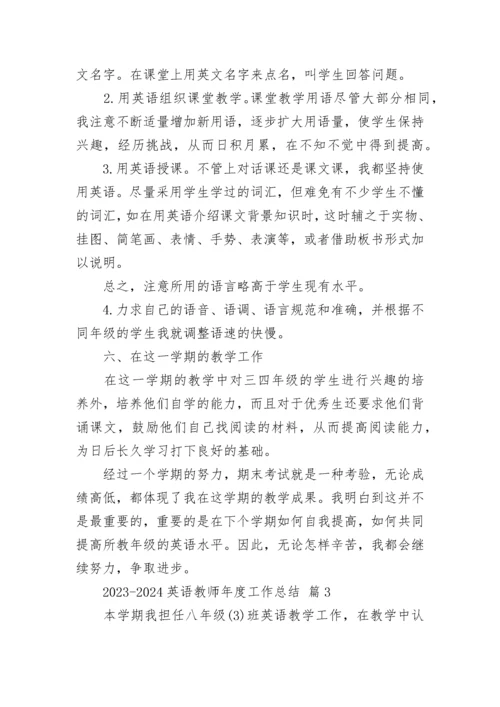 文名字。在课堂上用英文名字来点名，叫学生回答问题。

2.用英语组织课堂教学。课堂教学用语尽管大部分相同，我注意不断适量增加新用语，逐步扩大用语量，使学生保持兴趣，经历挑战，从而日积月累，在不知不觉中得到提高。

3.用英语授课。不管上对话课还是课文课，我都坚持使用英语。尽量采用学生学过的词汇，但难免有不少学生不懂的词汇，如在用英语介绍课文背景知识时，这时辅之于实物、挂图、简笔画、表情、手势、表演等，或者借助板书形式加以说明。

总之，注意所用的语言略高于学生现有水平。

4.力求自己的语音、语调、语言规范和准确，并根据不同年级的学生我就调整语速的快慢。

六、在这一学期的教学工作

在这一学期的教学中对三四年级的学生进行兴趣的培养外，培养他们自学的能力，而且对于优秀生还要求他们背诵课文，鼓励他们自己找阅读的材料，从而提高阅读能力，为日后长久学习打下良好的基础。

经过一个学期的努力，期末考试就是一种考验，无论成绩高低，都体现了我在这学期的教学成果。我明白到这并不是最重要的，重要的是在下个学期如何自我提高，如何共同提高所教年级的英语水平。因此，无论怎样辛苦，我都会继续努力，争取进步。

2023-2024 英语教师年度工作总结 篇 3

本学期我担任八年级(3)班英语教学工作，在教学中认